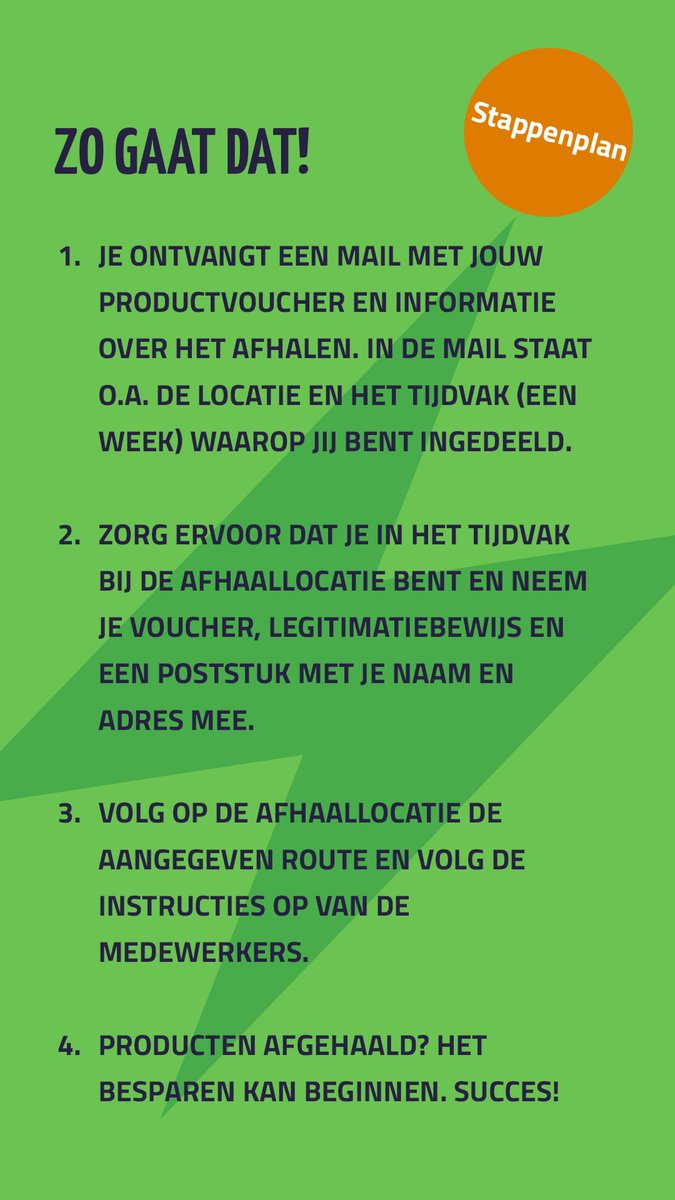 ZO GAAT DAT!

Stappenplan

1. JE ONTVANGT EEN MAIL MET JOUW PRODUCTVOUCHER EN INFORMATIE OVER HET AFHALEN. IN DE MAIL STAAT O.A. DE LOCATIE EN HET TIJDVAK (EEN WEEK) WAAROP JIJ BENT INGEDEELD.

2. ZORG ERVOOR DAT JE IN HET TIJDVAK BIJ DE AFHAALLOCATIE BENT EN NEEM JE VOUCHER, LEGITIMATIEBEWIJS EN EEN POSTSTUK MET JE NAAM EN ADRES MEE.

3. VOLG OP DE AFHAALLOCATIE DE AANGEGEVEN ROUTE EN VOLG DE INSTRUCTIES OP VAN DE MEDEWERKERS.

4. PRODUCTEN AFGEHAALD? HET BESPAREN KAN BEGINNEN. SUCCES!